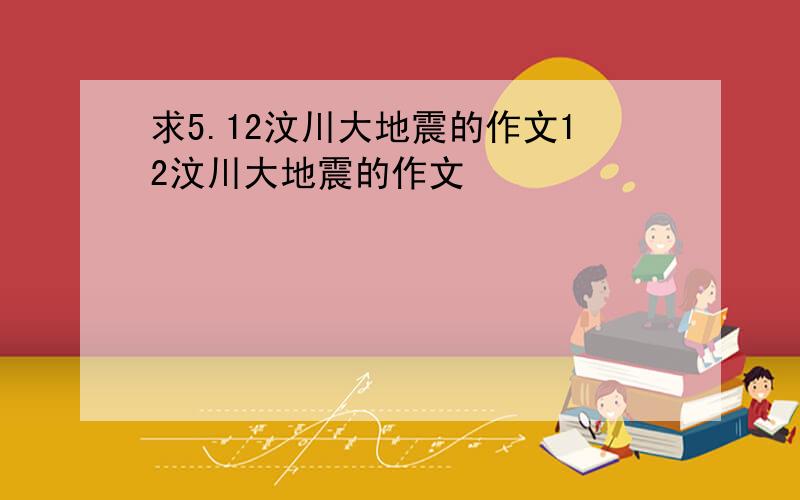 求5.12汶川大地震的作文12汶川大地震的作文